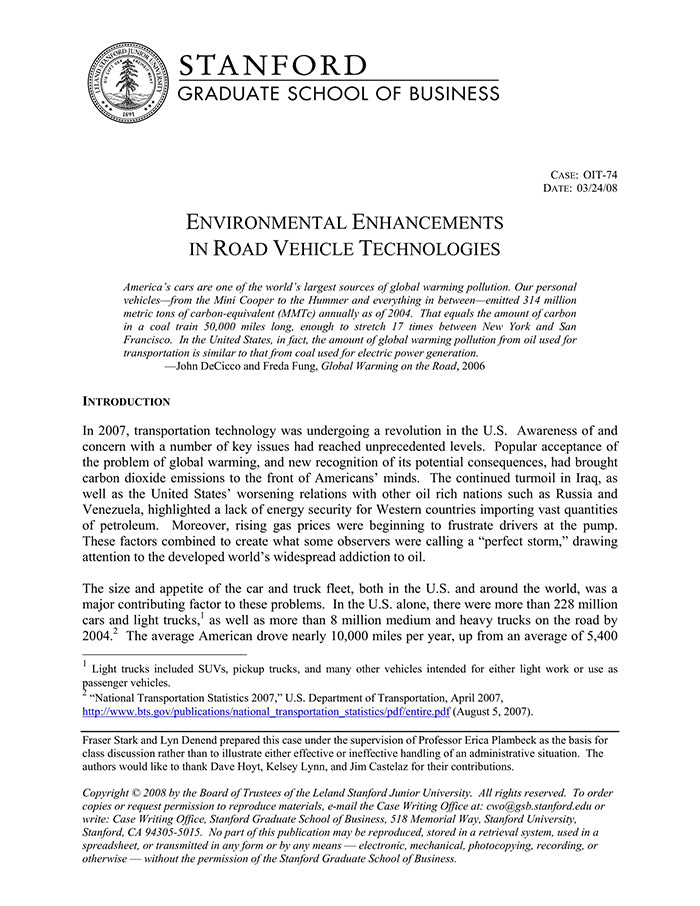 LELAND STANFORD JUNIOR UNIVERSITY 1891

STANFORD
GRADUATE SCHOOL OF BUSINESS

CASE: OIT-74
DATE: 03/24/08

ENVIRONMENTAL ENHANCEMENTS IN ROAD VEHICLE TECHNOLOGIES

America's cars are one of the world's largest sources of global warming pollution. Our personal vehicles—from the Mini Cooper to the Hummer and everything in between—emitted 314 million metric tons of carbon-equivalent (MMTc) annually as of 2004. That equals the amount of carbon in a coal train 50,000 miles long, enough to stretch 17 times between New York and San Francisco. In the United States, in fact, the amount of global warming pollution from oil used for transportation is similar to that from coal used for electric power generation.
—John DeCicco and Freda Fung, Global Warming on the Road, 2006

INTRODUCTION

In 2007, transportation technology was undergoing a revolution in the U.S. Awareness of and concern with a number of key issues had reached unprecedented levels. Popular acceptance of the problem of global warming, and new recognition of its potential consequences, had brought carbon dioxide emissions to the front of Americans' minds. The continued turmoil in Iraq, as well as the United States' worsening relations with other oil rich nations such as Russia and Venezuela, highlighted a lack of energy security for Western countries importing vast quantities of petroleum. Moreover, rising gas prices were beginning to frustrate drivers at the pump. These factors combined to create what some observers were calling a "perfect storm," drawing attention to the developed world's widespread addiction to oil.

The size and appetite of the car and truck fleet, both in the U.S. and around the world, was a major contributing factor to these problems. In the U.S. alone, there were more than 228 million cars and light trucks,$^1$ as well as more than 8 million medium and heavy trucks on the road by 2004.$^2$ The average American drove nearly 10,000 miles per year, up from an average of 5,400

$^1$ Light trucks included SUVs, pickup trucks, and many other vehicles intended for either light work or use as passenger vehicles.
$^2$ "National Transportation Statistics 2007," U.S. Department of Transportation, April 2007, http://www.bts.gov/publications/national_transportation_statistics/pdf/entire.pdf (August 5, 2007).

Fraser Stark and Lyn Denend prepared this case under the supervision of Professor Erica Plambeck as the basis for class discussion rather than to illustrate either effective or ineffective handling of an administrative situation. The authors would like to thank Dave Hoyt, Kelsey Lynn, and Jim Castelaz for their contributions.

Copyright © 2008 by the Board of Trustees of the Leland Stanford Junior University. All rights reserved. To order copies or request permission to reproduce materials, e-mail the Case Writing Office at: cwo@gsb.stanford.edu or write: Case Writing Office, Stanford Graduate School of Business, 518 Memorial Way, Stanford University, Stanford, CA 94305-5015. No part of this publication may be reproduced, stored in a retrieval system, used in a spreadsheet, or transmitted in any form or by any means — electronic, mechanical, photocopying, recording, or otherwise — without the permission of the Stanford Graduate School of Business.